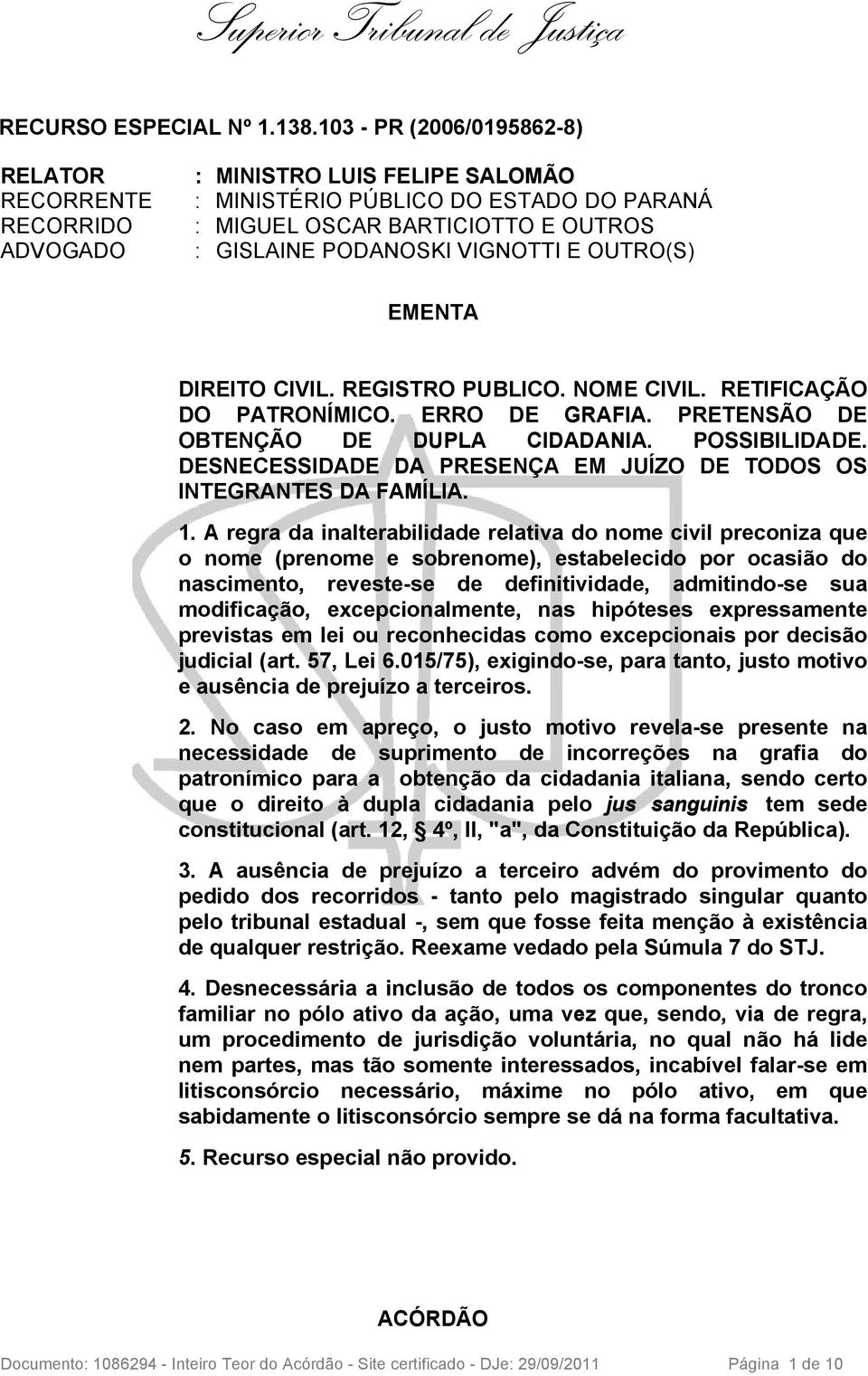 Superior Tribunal de Justiça

RECURSO ESPECIAL Nº 1.138.103 - PR (2006/0195862-8)

RELATOR : MINISTRO LUIS FELIPE SALOMÃO
RECORRENTE : MINISTÉRIO PÚBLICO DO ESTADO DO PARANÁ
RECORRIDO : MIGUEL OSCAR BARTICIOTTO E OUTROS
ADVOGADO : GISLAINE PODANOSKI VIGNOTTI E OUTRO(S)

EMENTA

DIREITO CIVIL. REGISTRO PUBLICO. NOME CIVIL. RETIFICAÇÃO DO PATRONÍMICO. ERRO DE GRAFIA. PRETENSÃO DE OBTENÇÃO DE DUPLA CIDADANIA. POSSIBILIDADE. DESNECESSIDADE DA PRESENÇA EM JUÍZO DE TODOS OS INTEGRANTES DA FAMÍLIA.

1. A regra da inalterabilidade relativa do nome civil preconiza que o nome (prenome e sobrenome), estabelecido por ocasião do nascimento, reveste-se de definitividade, admitindo-se sua modificação, excepcionalmente, nas hipóteses expressamente previstas em lei ou reconhecidas como excepcionais por decisão judicial (art. 57, Lei 6.015/75), exigindo-se, para tanto, justo motivo e ausência de prejuízo a terceiros.

2. No caso em apreço, o justo motivo revela-se presente na necessidade de suprimento de incorreções na grafia do patronímico para a obtenção da cidadania italiana, sendo certo que o direito à dupla cidadania pelo jus sanguinis tem sede constitucional (art. 12, § 4º, II, "a", da Constituição da República).

3. A ausência de prejuízo a terceiro advém do provimento do pedido dos recorridos - tanto pelo magistrado singular quanto pelo tribunal estadual -, sem que fosse feita menção à existência de qualquer restrição. Reexame vedado pela Súmula 7 do STJ.

4. Desnecessária a inclusão de todos os componentes do tronco familiar no pólo ativo da ação, uma vez que, sendo, via de regra, um procedimento de jurisdição voluntária, no qual não há lide nem partes, mas tão somente interessados, incabível falar-se em litisconsórcio necessário, máxime no pólo ativo, em que sabidamente o litisconsórcio sempre se dá na forma facultativa.

5. Recurso especial não provido.

ACÓRDÃO

Documento: 1086294 - Inteiro Teor do Acórdão - Site certificado - DJe: 29/09/2011 Página 1 de 10